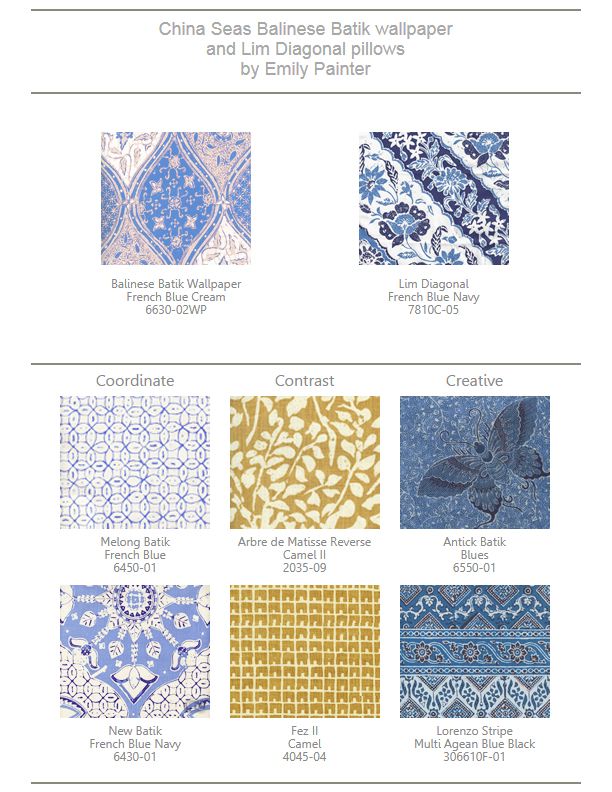 China Seas Balinese Batik wallpaper
and Lim Diagonal pillows
by Emily Painter

Balinese Batik Wallpaper
French Blue Cream
6630-02WP

Lim Diagonal
French Blue Navy
7810C-05

Coordinate

Melong Batik
French Blue
6450-01

New Batik
French Blue Navy
6430-01

Contrast

Arbre de Matisse Reverse
Camel II
2035-09

Fez II
Camel
4045-04

Creative

Antick Batik
Blues
6550-01

Lorenzo Stripe
Multi Agean Blue Black
306610F-01